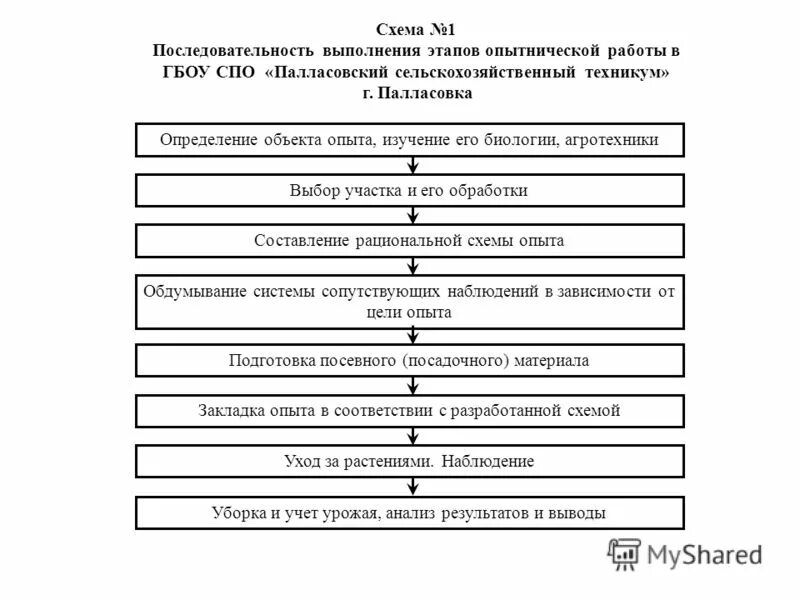 Схема №1
Последовательность выполнения этапов опытнической работы в ГБОУ СПО «Палласовский сельскохозяйственный техникум» г. Палласовка

Определение объекта опыта, изучение его биологии, агротехники

Выбор участка и его обработки

Составление рациональной схемы опыта

Обдумывание системы сопутствующих наблюдений в зависимости от цели опыта

Подготовка посевного (посадочного) материала

Закладка опыта в соответствии с разработанной схемой

Уход за растениями. Наблюдение

Уборка и учет урожая, анализ результатов и выводы

MyShared